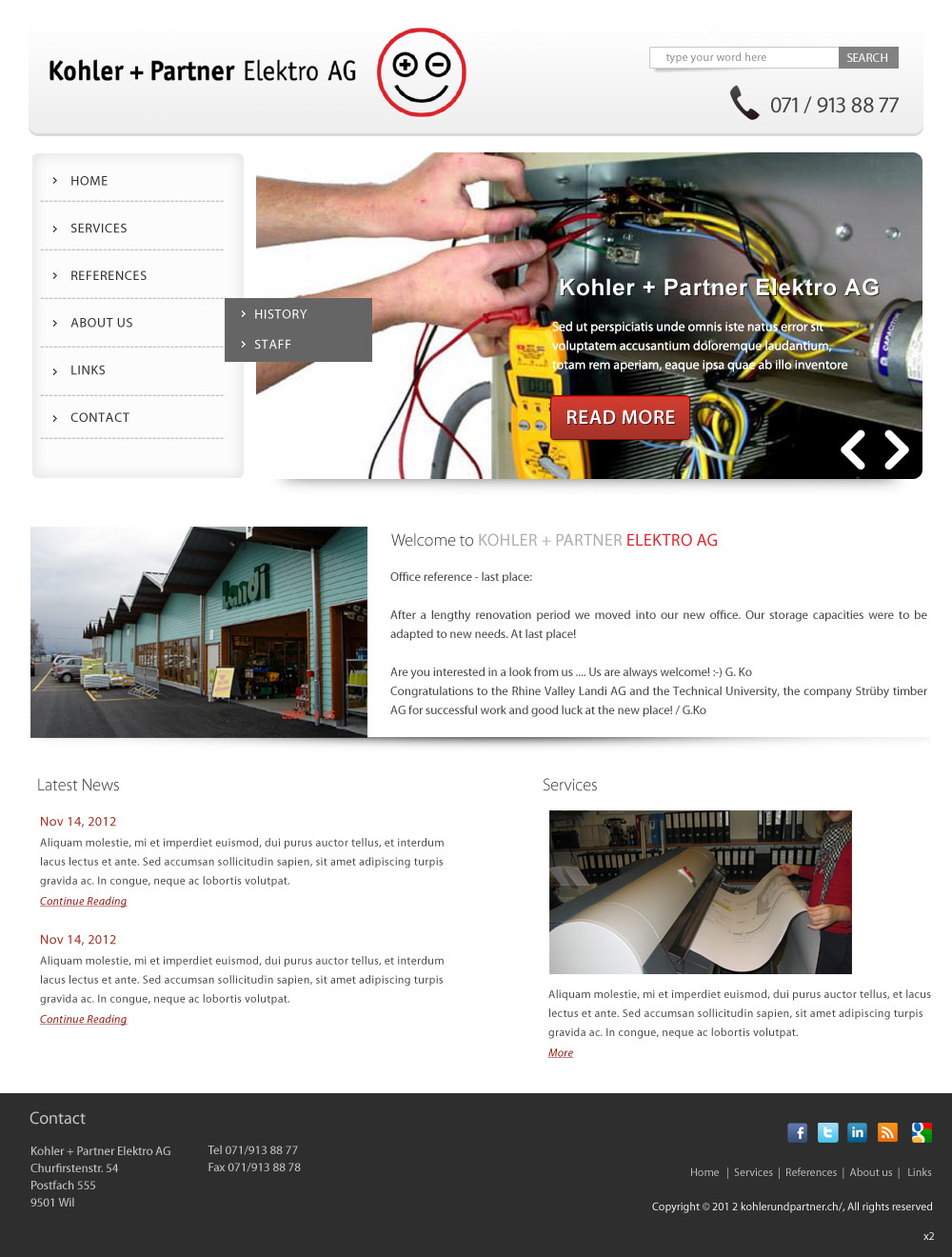 Kohler + Partner Elektro AG

type your word here SEARCH

071 / 913 88 77

HOME
SERVICES
REFERENCES
ABOUT US
HISTORY
STAFF
LINKS
CONTACT

Kohler + Partner Elektro AG

Sed ut perspiciatis unde omnis iste natus error sit voluptatem accusantium doloremque laudantium, totam rem aperiam, eaque ipsa quae ab illo inventore

READ MORE

landi

Welcome to KOHLER + PARTNER ELEKTRO AG

Office reference - last place:

After a lengthy renovation period we moved into our new office. Our storage capacities were to be adapted to new needs. At last place!

Are you interested in a look from us .... Us are always welcome! :-) G. Ko
Congratulations to the Rhine Valley Landi AG and the Technical University, the company Strüby timber AG for successful work and good luck at the new place! / G.Ko

Latest News

Nov 14, 2012
Aliquam molestie, mi et imperdiet euismod, dui purus auctor tellus, et interdum lacus lectus et ante. Sed accumsan sollicitudin sapien, sit amet adipiscing turpis gravida ac. In congue, neque ac lobortis volutpat.
Continue Reading

Nov 14, 2012
Aliquam molestie, mi et imperdiet euismod, dui purus auctor tellus, et interdum lacus lectus et ante. Sed accumsan sollicitudin sapien, sit amet adipiscing turpis gravida ac. In congue, neque ac lobortis volutpat.
Continue Reading

Services

Aliquam molestie, mi et imperdiet euismod, dui purus auctor tellus, et lacus lectus et ante. Sed accumsan sollicitudin sapien, sit amet adipiscing turpis gravida ac. In congue, neque ac lobortis volutpat.
More

Contact

Kohler + Partner Elektro AG
Churfirstenstr. 54
Postfach 555
9501 Wil

Tel 071/913 88 77
Fax 071/913 88 78

Home | Services | References | About us | Links

Copyright © 201 2 kohlerundpartner.ch/, All rights reserved

x2